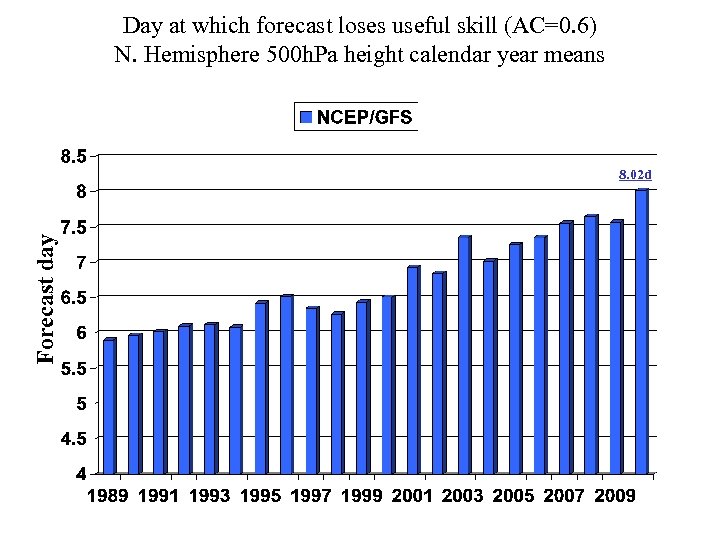 Day at which forecast loses useful skill (AC=0.6)
N. Hemisphere 500hPa height calendar year means

NCEP/GFS

8.02d

Forecast day

8.5
8
7.5
7
6.5
6
5.5
5
4.5
4

1989 1991 1993 1995 1997 1999 2001 2003 2005 2007 2009